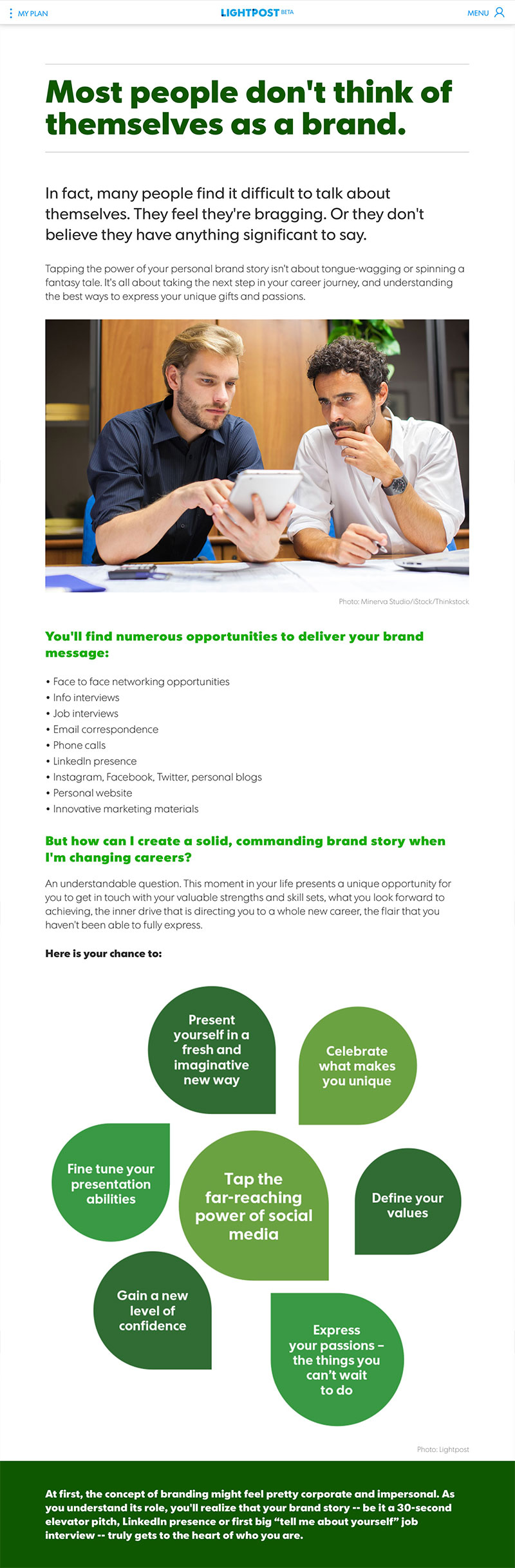 MY PLAN
LIGHTPOST BETA
MENU

Most people don't think of themselves as a brand.

In fact, many people find it difficult to talk about themselves. They feel they're bragging. Or they don't believe they have anything significant to say.

Tapping the power of your personal brand story isn't about tongue-wagging or spinning a fantasy tale. It's all about taking the next step in your career journey, and understanding the best ways to express your unique gifts and passions.

Photo: Minerva Studio/iStock/Thinkstock

You'll find numerous opportunities to deliver your brand message:

• Face to face networking opportunities
• Info interviews
• Job interviews
• Email correspondence
• Phone calls
• LinkedIn presence
• Instagram, Facebook, Twitter, personal blogs
• Personal website
• Innovative marketing materials

But how can I create a solid, commanding brand story when I'm changing careers?

An understandable question. This moment in your life presents a unique opportunity for you to get in touch with your valuable strengths and skill sets, what you look forward to achieving, the inner drive that is directing you to a whole new career, the flair that you haven't been able to fully express.

Here is your chance to:

Present yourself in a fresh and imaginative new way

Celebrate what makes you unique

Fine tune your presentation abilities

Tap the far-reaching power of social media

Define your values

Gain a new level of confidence

Express your passions – the things you can't wait to do

Photo: Lightpost

At first, the concept of branding might feel pretty corporate and impersonal. As you understand its role, you'll realize that your brand story -- be it a 30-second elevator pitch, LinkedIn presence or first big "tell me about yourself" job interview -- truly gets to the heart of who you are.